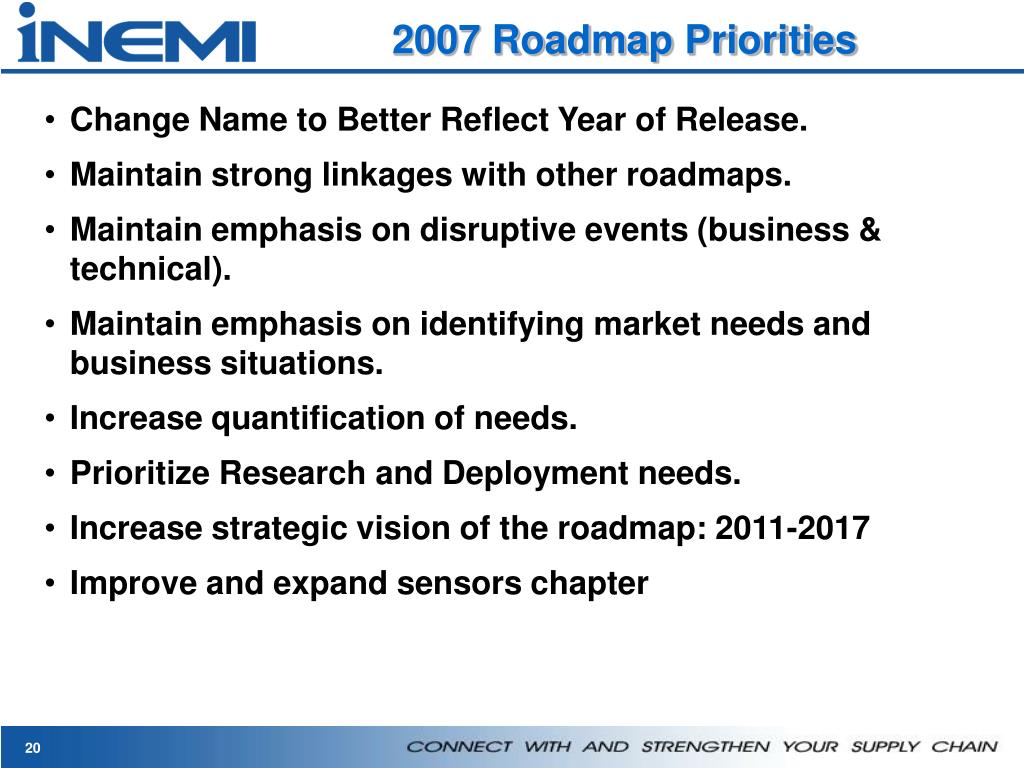 iNEMI

2007 Roadmap Priorities

• Change Name to Better Reflect Year of Release.
• Maintain strong linkages with other roadmaps.
• Maintain emphasis on disruptive events (business & technical).
• Maintain emphasis on identifying market needs and business situations.
• Increase quantification of needs.
• Prioritize Research and Deployment needs.
• Increase strategic vision of the roadmap: 2011-2017
• Improve and expand sensors chapter

20

CONNECT WITH AND STRENGTHEN YOUR SUPPLY CHAIN